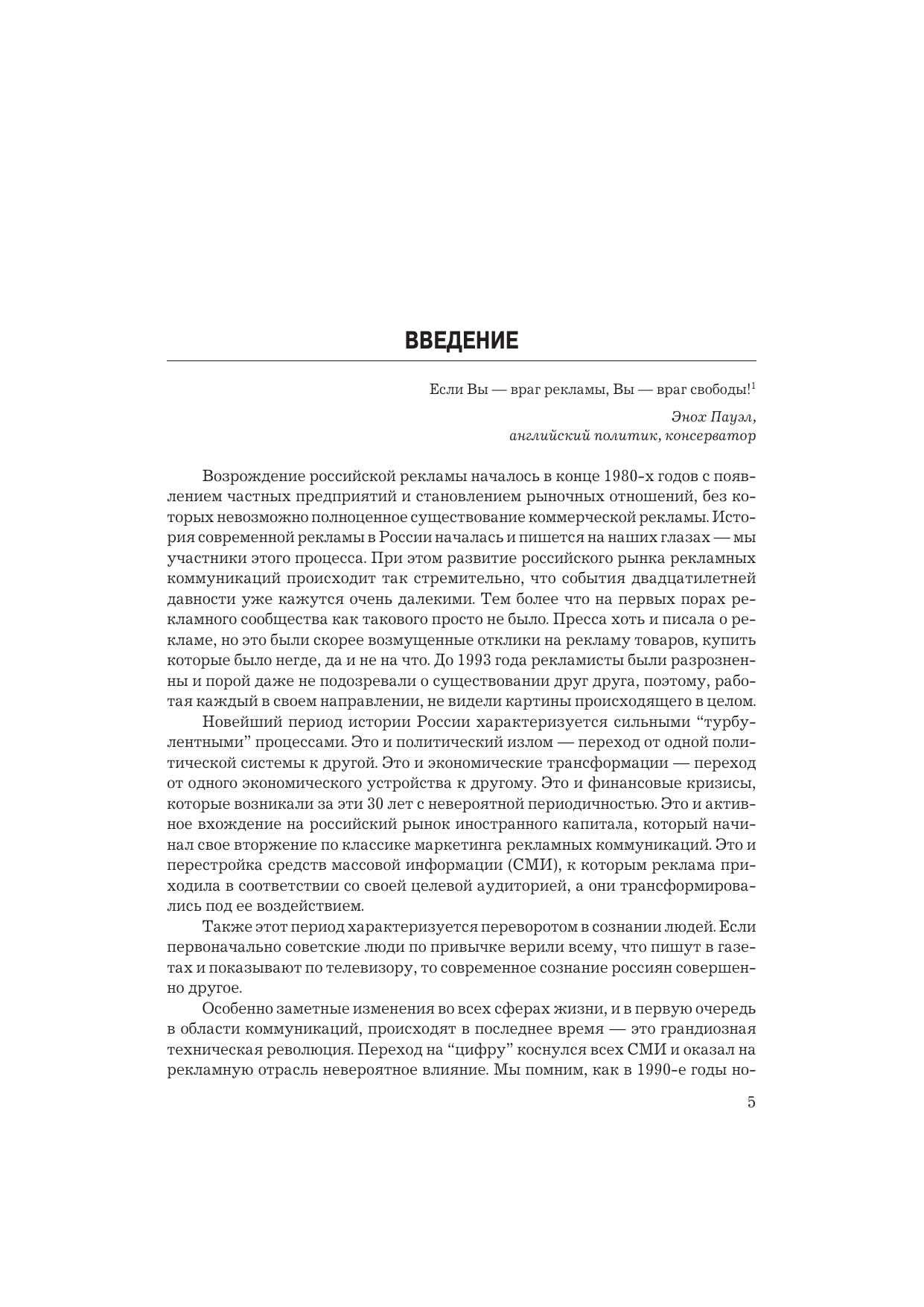 ВВЕДЕНИЕ

Если Вы — враг рекламы, Вы — враг свободы!$^1$

Энох Пауэл,
английский политик, консерватор

Возрождение российской рекламы началось в конце 1980-х годов с появлением частных предприятий и становлением рыночных отношений, без которых невозможно полноценное существование коммерческой рекламы. История современной рекламы в России началась и пишется на наших глазах — мы участники этого процесса. При этом развитие российского рынка рекламных коммуникаций происходит так стремительно, что события двадцатилетней давности уже кажутся очень далекими. Тем более что на первых порах рекламного сообщества как такового просто не было. Пресса хоть и писала о рекламе, но это были скорее возмущенные отклики на рекламу товаров, купить которые было негде, да и не на что. До 1993 года рекламисты были разрозненны и порой даже не подозревали о существовании друг друга, поэтому, работая каждый в своем направлении, не видели картины происходящего в целом.

Новейший период истории России характеризуется сильными “турбулентными” процессами. Это и политический излом — переход от одной политической системы к другой. Это и экономические трансформации — переход от одного экономического устройства к другому. Это и финансовые кризисы, которые возникали за эти 30 лет с невероятной периодичностью. Это и активное вхождение на российский рынок иностранного капитала, который начинал свое вторжение по классике маркетинга рекламных коммуникаций. Это и перестройка средств массовой информации (СМИ), к которым реклама приходила в соответствии со своей целевой аудиторией, а они трансформировались под ее воздействием.

Также этот период характеризуется переворотом в сознании людей. Если первоначально советские люди по привычке верили всему, что пишут в газетах и показывают по телевизору, то современное сознание россиян совершенно другое.

Особенно заметные изменения во всех сферах жизни, и в первую очередь в области коммуникаций, происходят в последнее время — это грандиозная техническая революция. Переход на “цифру” коснулся всех СМИ и оказал на рекламную отрасль невероятное влияние. Мы помним, как в 1990-е годы но-

5